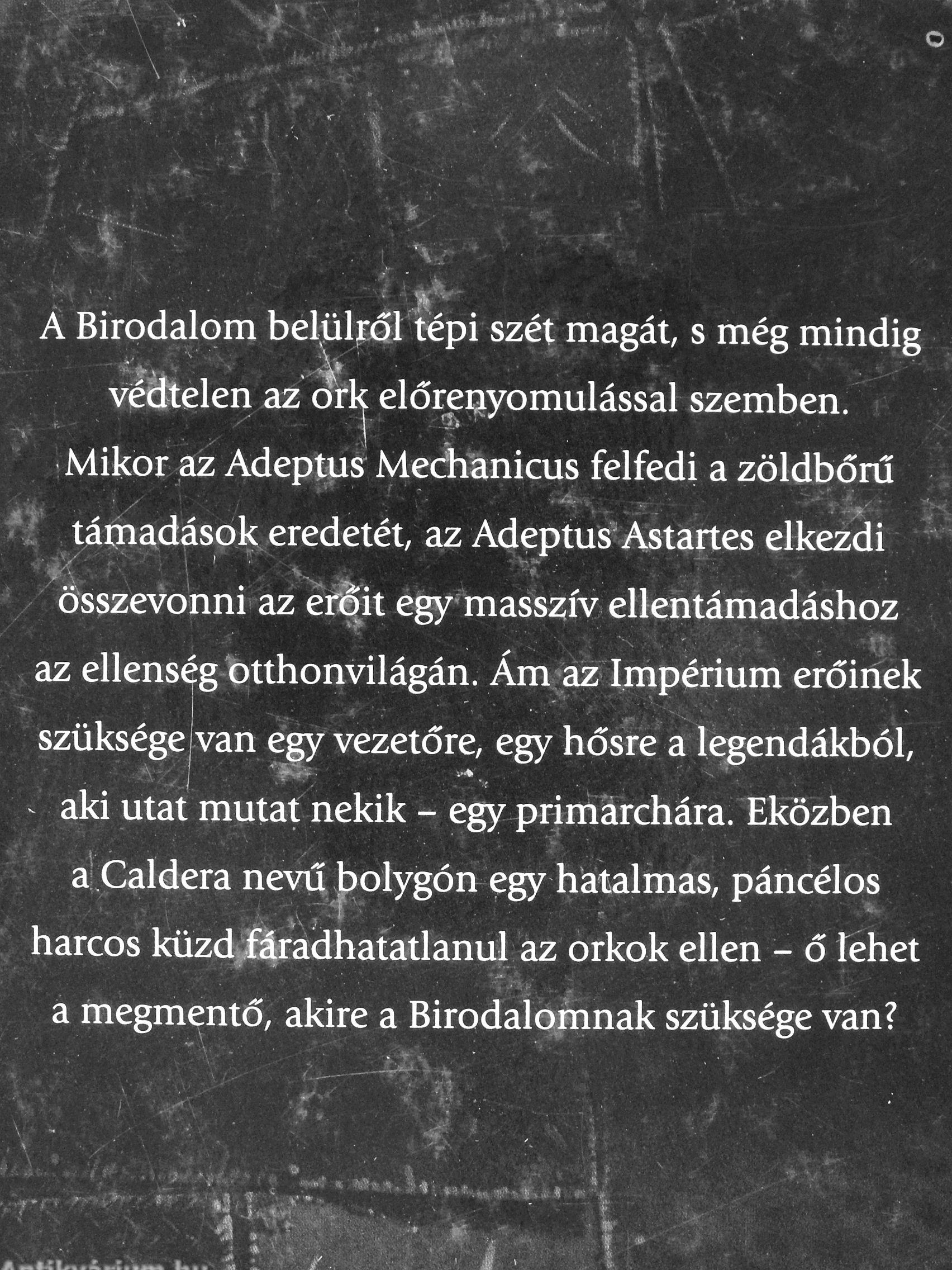 A Birodalom belülről tépi szét magát, s még mindig védtelen az ork előrenyomulással szemben. Mikor az Adeptus Mechanicus felfedi a zöldbőrű támadások eredetét, az Adeptus Astartes elkezdi összevonni az erőit egy masszív ellentámadáshoz az ellenség otthonvilágán. Ám az Impérium erőinek szüksége van egy vezetőre, egy hősre a legendákból, aki utat mutat nekik – egy primarchára. Eközben a Caldera nevű bolygón egy hatalmas, páncélos harcos küzd fáradhatatlanul az orkok ellen – ő lehet a megmentő, akire a Birodalomnak szüksége van?

Antikvárium.hu